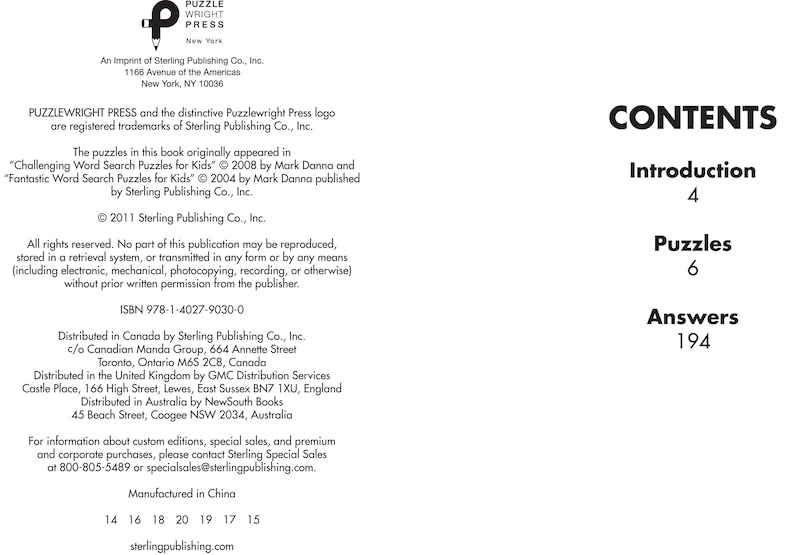 PUZZLE
WRIGHT
PRESS
New York

An Imprint of Sterling Publishing Co., Inc.
1166 Avenue of the Americas
New York, NY 10036

PUZZLEWRIGHT PRESS and the distinctive Puzzlewright Press logo are registered trademarks of Sterling Publishing Co., Inc.

The puzzles in this book originally appeared in "Challenging Word Search Puzzles for Kids" © 2008 by Mark Danna and "Fantastic Word Search Puzzles for Kids" © 2004 by Mark Danna published by Sterling Publishing Co., Inc.

© 2011 Sterling Publishing Co., Inc.

All rights reserved. No part of this publication may be reproduced, stored in a retrieval system, or transmitted in any form or by any means (including electronic, mechanical, photocopying, recording, or otherwise) without prior written permission from the publisher.

ISBN 978-1-4027-9030-0

Distributed in Canada by Sterling Publishing Co., Inc.
c/o Canadian Manda Group, 664 Annette Street
Toronto, Ontario M6S 2C8, Canada
Distributed in the United Kingdom by GMC Distribution Services
Castle Place, 166 High Street, Lewes, East Sussex BN7 1XU, England
Distributed in Australia by NewSouth Books
45 Beach Street, Coogee NSW 2034, Australia

For information about custom editions, special sales, and premium and corporate purchases, please contact Sterling Special Sales at 800-805-5489 or specialsales@sterlingpublishing.com.

Manufactured in China

14 16 18 20 19 17 15

sterlingpublishing.com

CONTENTS

Introduction
4

Puzzles
6

Answers
194